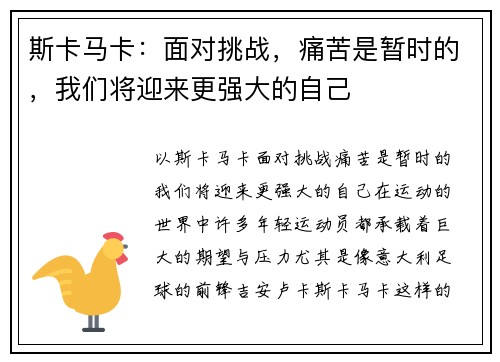 斯卡马卡：面对挑战，痛苦是暂时的，我们将迎来更强大的自己

以斯卡马卡面对挑战痛苦是暂时的我们将迎来更强大的自己在运动的世界中许多年轻运动员都承载着巨大的期望与压力尤其是像意大利足球的前锋吉安卢卡斯卡马卡这样的